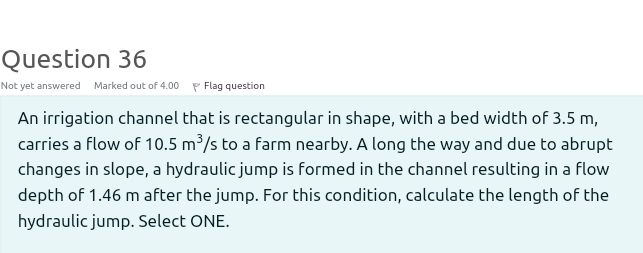 Question 36

Not yet answered Marked out of 4.00 Flag question

An irrigation channel that is rectangular in shape, with a bed width of 3.5 m, carries a flow of 10.5 $m^3/s$ to a farm nearby. A long the way and due to abrupt changes in slope, a hydraulic jump is formed in the channel resulting in a flow depth of 1.46 m after the jump. For this condition, calculate the length of the hydraulic jump. Select ONE.